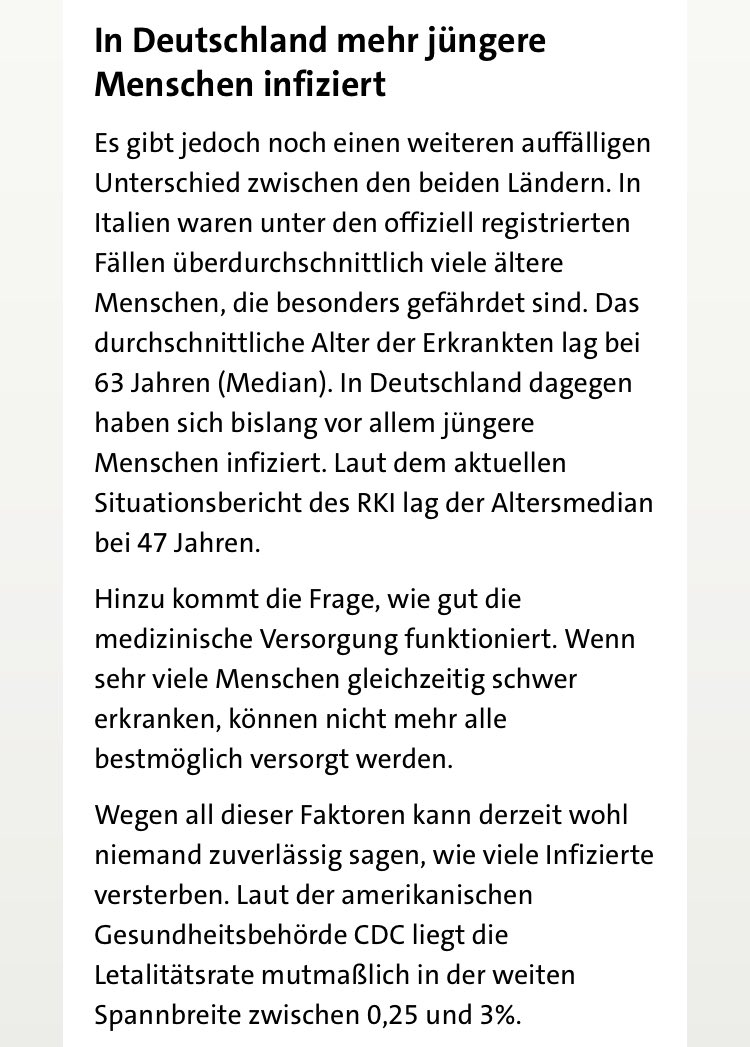 In Deutschland mehr jüngere Menschen infiziert

Es gibt jedoch noch einen weiteren auffälligen Unterschied zwischen den beiden Ländern. In Italien waren unter den offiziell registrierten Fällen überdurchschnittlich viele ältere Menschen, die besonders gefährdet sind. Das durchschnittliche Alter der Erkrankten lag bei 63 Jahren (Median). In Deutschland dagegen haben sich bislang vor allem jüngere Menschen infiziert. Laut dem aktuellen Situationsbericht des RKI lag der Altersmedian bei 47 Jahren.

Hinzu kommt die Frage, wie gut die medizinische Versorgung funktioniert. Wenn sehr viele Menschen gleichzeitig schwer erkranken, können nicht mehr alle bestmöglich versorgt werden.

Wegen all dieser Faktoren kann derzeit wohl niemand zuverlässig sagen, wie viele Infizierte versterben. Laut der amerikanischen Gesundheitsbehörde CDC liegt die Letalitätsrate mutmaßlich in der weiten Spannbreite zwischen 0,25 und 3%.